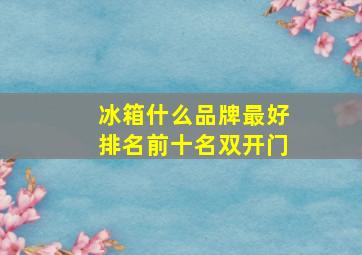 冰箱什么品牌最好
排名前十名双开门